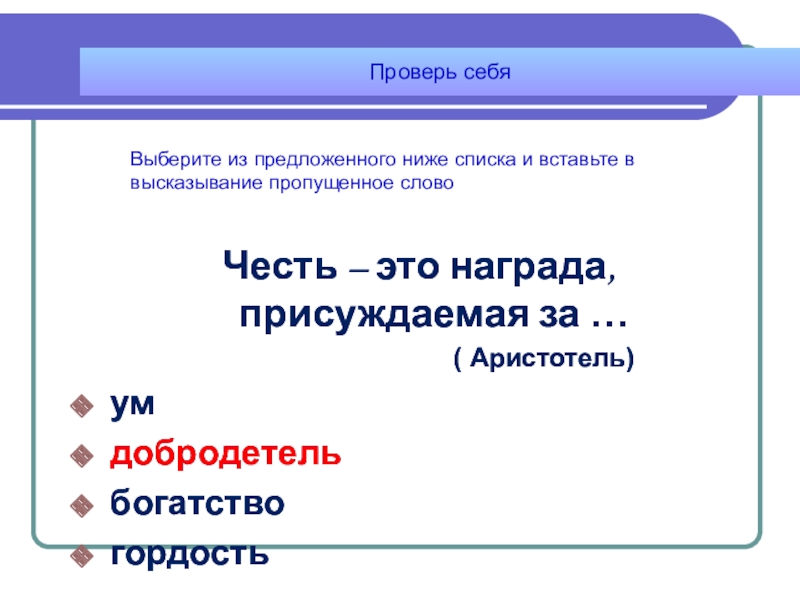 Проверь себя

Выберите из предложенного ниже списка и вставьте в высказывание пропущенное слово

Честь – это награда, присуждаемая за …

( Аристотель)

• ум
• добродетель
• богатство
• гордость